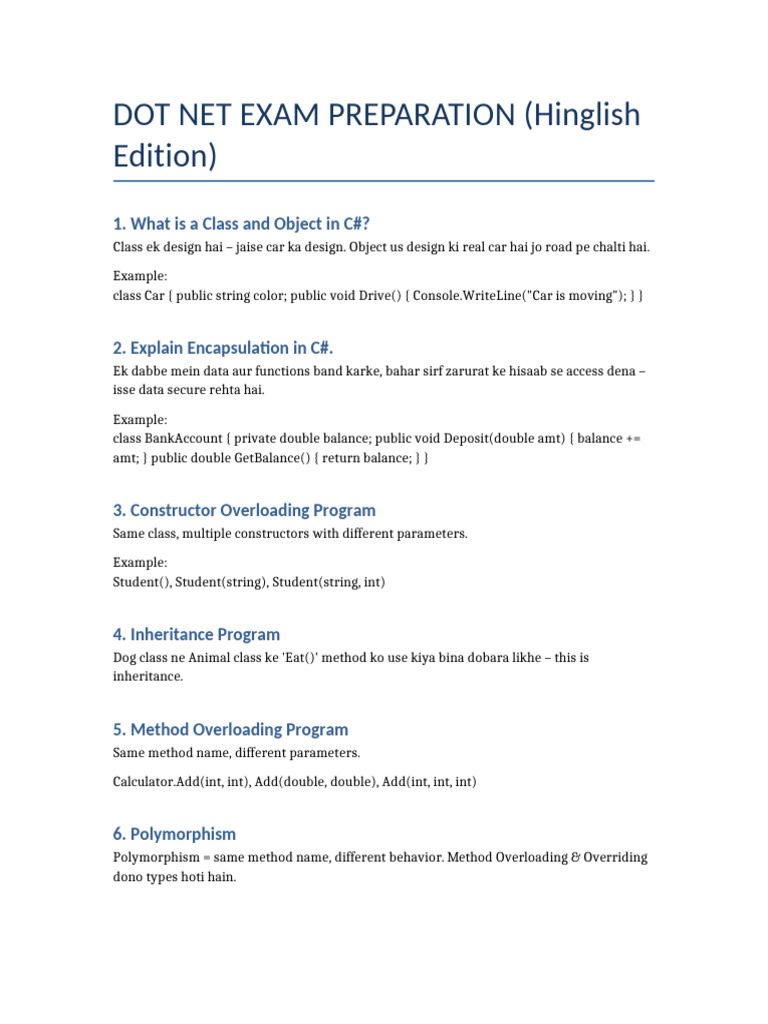 DOT NET EXAM PREPARATION (Hinglish Edition)

1. What is a Class and Object in C#?

Class ek design hai – jaise car ka design. Object us design ki real car hai jo road pe chalti hai.

Example:
class Car { public string color; public void Drive() { Console.WriteLine("Car is moving"); } }

2. Explain Encapsulation in C#.

Ek dabbe mein data aur functions band karke, bahar sirf zarurat ke hisaab se access dena – isse data secure rehta hai.

Example:
class BankAccount { private double balance; public void Deposit(double amt) { balance += amt; } public double GetBalance() { return balance; } }

3. Constructor Overloading Program

Same class, multiple constructors with different parameters.

Example:
Student(), Student(string), Student(string, int)

4. Inheritance Program

Dog class ne Animal class ke 'Eat()' method ko use kiya bina dobara likhe – this is inheritance.

5. Method Overloading Program

Same method name, different parameters.

Calculator.Add(int, int), Add(double, double), Add(int, int, int)

6. Polymorphism

Polymorphism = same method name, different behavior. Method Overloading & Overriding dono types hoti hain.